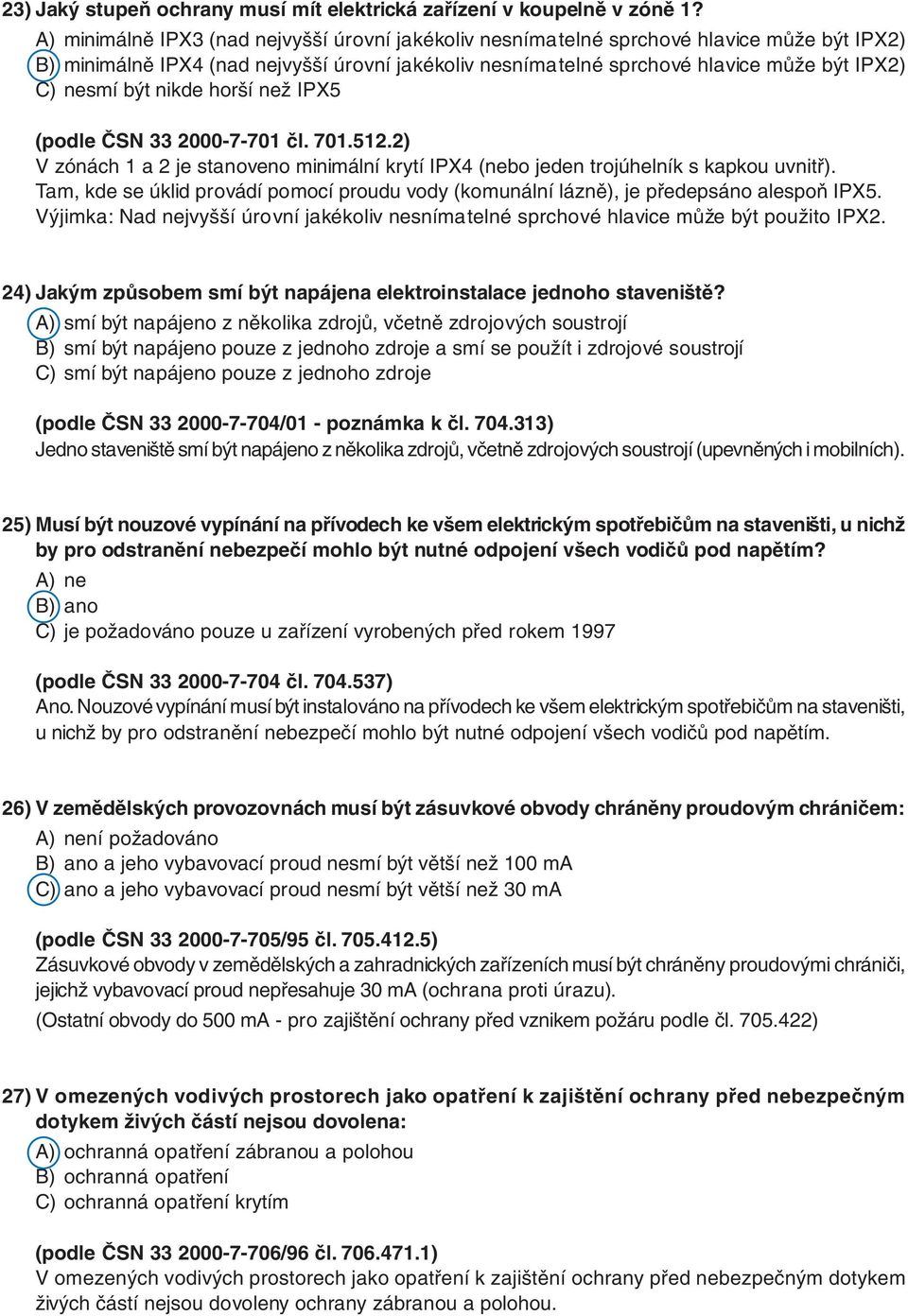 23) Jaký stupeň ochrany musí mít elektrická zařízení v koupelně v zóně 1?
A) minimálně IPX3 (nad nejvyšší úrovní jakékoliv nesnímatelné sprchové hlavice může být IPX2)
B) minimálně IPX4 (nad nejvyšší úrovní jakékoliv nesnímatelné sprchové hlavice může být IPX2)
C) nesmí být nikde horší než IPX5

(podle ČSN 33 2000-7-701 čl. 701.512.2)
V zónách 1 a 2 je stanoveno minimální krytí IPX4 (nebo jeden trojúhelník s kapkou uvnitř). Tam, kde se úklid provádí pomocí proudu vody (komunální lázně), je předepsáno alespoň IPX5. Výjimka: Nad nejvyšší úrovní jakékoliv nesnímatelné sprchové hlavice může být použito IPX2.

24) Jakým způsobem smí být napájena elektroinstalace jednoho staveniště?
A) smí být napájeno z několika zdrojů, včetně zdrojových soustrojí
B) smí být napájeno pouze z jednoho zdroje a smí se použít i zdrojové soustrojí
C) smí být napájeno pouze z jednoho zdroje

(podle ČSN 33 2000-7-704/01 - poznámka k čl. 704.313)
Jedno staveniště smí být napájeno z několika zdrojů, včetně zdrojových soustrojí (upevněných i mobilních).

25) Musí být nouzové vypínání na přívodech ke všem elektrickým spotřebičům na staveništi, u nichž by pro odstranění nebezpečí mohlo být nutné odpojení všech vodičů pod napětím?
A) ne
B) ano
C) je požadováno pouze u zařízení vyrobených před rokem 1997

(podle ČSN 33 2000-7-704 čl. 704.537)
Ano. Nouzové vypínání musí být instalováno na přívodech ke všem elektrickým spotřebičům na staveništi, u nichž by pro odstranění nebezpečí mohlo být nutné odpojení všech vodičů pod napětím.

26) V zemědělských provozovnách musí být zásuvkové obvody chráněny proudovým chráničem:
A) není požadováno
B) ano a jeho vybavovací proud nesmí být větší než 100 mA
C) ano a jeho vybavovací proud nesmí být větší než 30 mA

(podle ČSN 33 2000-7-705/95 čl. 705.412.5)
Zásuvkové obvody v zemědělských a zahradnických zařízeních musí být chráněny proudovými chrániči, jejichž vybavovací proud nepřesahuje 30 mA (ochrana proti úrazu).
(Ostatní obvody do 500 mA - pro zajištění ochrany před vznikem požáru podle čl. 705.422)

27) V omezených vodivých prostorech jako opatření k zajištění ochrany před nebezpečným dotykem živých částí nejsou dovolena:
A) ochranná opatření zábranou a polohou
B) ochranná opatření
C) ochranná opatření krytím

(podle ČSN 33 2000-7-706/96 čl. 706.471.1)
V omezených vodivých prostorech jako opatření k zajištění ochrany před nebezpečným dotykem živých částí nejsou dovoleny ochrany zábranou a polohou.